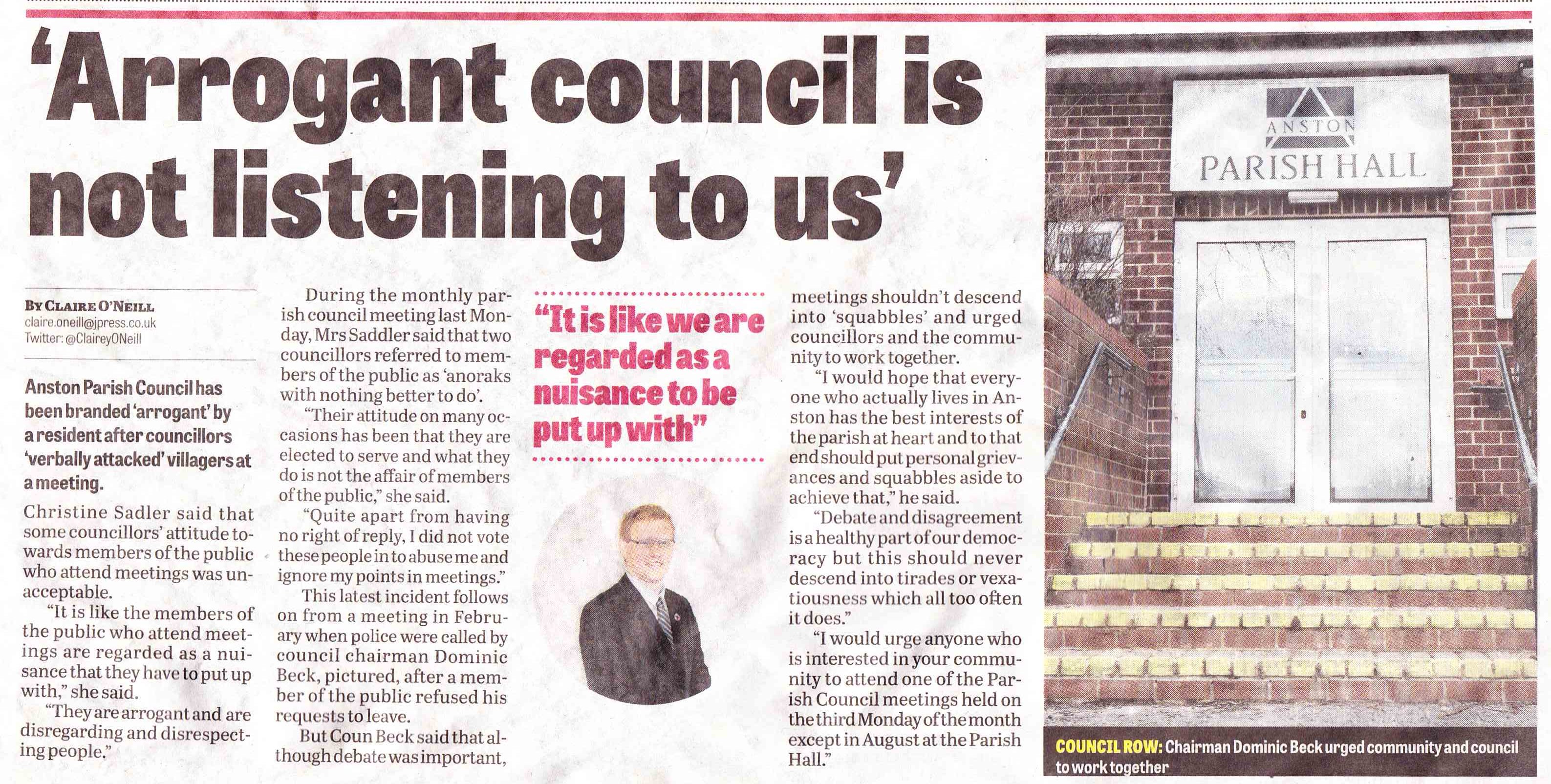 'Arrogant council is not listening to us'

BY CLAIRE O'NEILL
claire.oneill@jpress.co.uk
Twitter: @ClaireyONeill

Anston Parish Council has been branded 'arrogant' by a resident after councillors 'verbally attacked' villagers at a meeting.

Christine Sadler said that some councillors' attitude towards members of the public who attend meetings was unacceptable.

"It is like the members of the public who attend meetings are regarded as a nuisance that they have to put up with," she said.

"They are arrogant and are disregarding and disrespecting people."

During the monthly parish council meeting last Monday, Mrs Saddler said that two councillors referred to members of the public as 'anoraks with nothing better to do'.

"Their attitude on many occasions has been that they are elected to serve and what they do is not the affair of members of the public," she said.

"Quite apart from having no right of reply, I did not vote these people in to abuse me and ignore my points in meetings."

This latest incident follows on from a meeting in February when police were called by council chairman Dominic Beck, pictured, after a member of the public refused his requests to leave.

But Coun Beck said that although debate was important,

"It is like we are regarded as a nuisance to be put up with"

meetings shouldn't descend into 'squabbles' and urged councillors and the community to work together.

"I would hope that everyone who actually lives in Anston has the best interests of the parish at heart and to that end should put personal grievances and squabbles aside to achieve that," he said.

"Debate and disagreement is a healthy part of our democracy but this should never descend into tirades or vexatiousness which all too often it does."

"I would urge anyone who is interested in your community to attend one of the Parish Council meetings held on the third Monday of the month except in August at the Parish Hall."

ANSTON
PARISH HALL

COUNCIL ROW: Chairman Dominic Beck urged community and council to work together